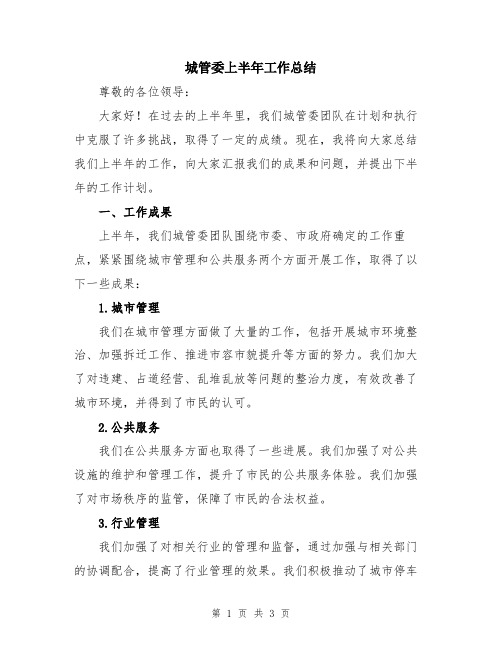 城管委上半年工作总结

尊敬的各位领导：

大家好！在过去的上半年里，我们城管委团队在计划和执行中克服了许多挑战，取得了一定的成绩。现在，我将向大家总结我们上半年的工作，向大家汇报我们的成果和问题，并提出下半年的工作计划。

一、工作成果

上半年，我们城管委团队围绕市委、市政府确定的工作重点，紧紧围绕城市管理和公共服务两个方面开展工作，取得了以下一些成果：

1.城市管理

我们在城市管理方面做了大量的工作，包括开展城市环境整治、加强拆迁工作、推进市容市貌提升等方面的努力。我们加大了对违建、占道经营、乱堆乱放等问题的整治力度，有效改善了城市环境，并得到了市民的认可。

2.公共服务

我们在公共服务方面也取得了一些进展。我们加强了对公共设施的维护和管理工作，提升了市民的公共服务体验。我们加强了对市场秩序的监管，保障了市民的合法权益。

3.行业管理

我们加强了对相关行业的管理和监督，通过加强与相关部门的协调配合，提高了行业管理的效果。我们积极推动了城市停车

第 1 页 共 3 页